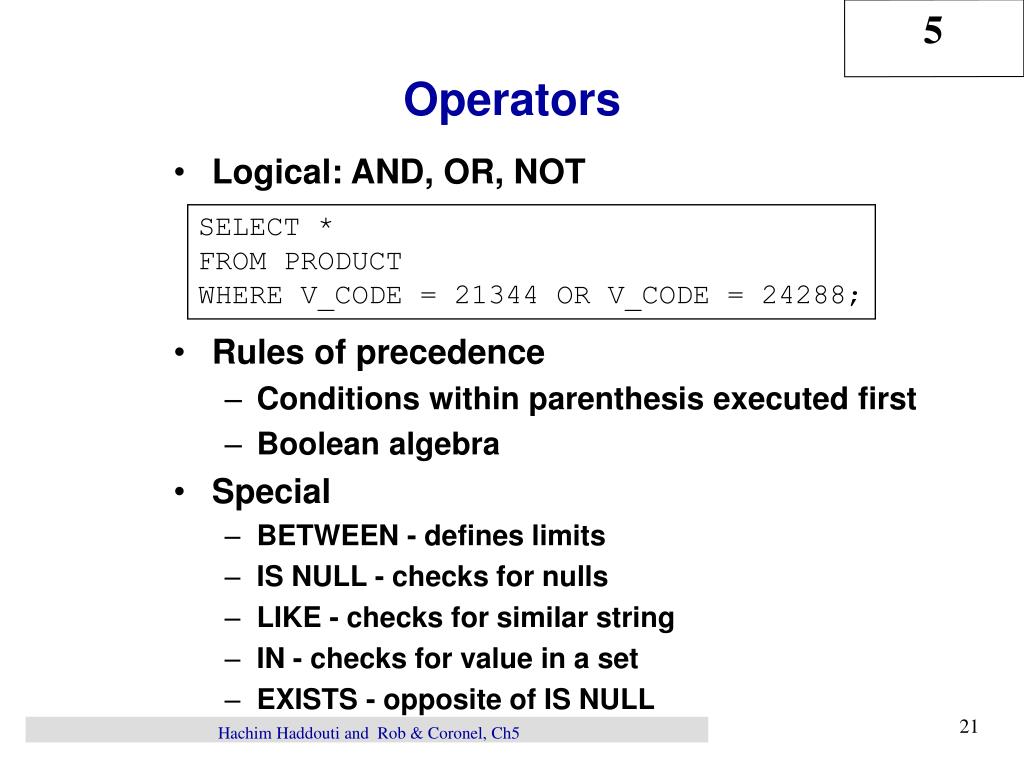 5

Operators

• Logical: AND, OR, NOT

SELECT *
FROM PRODUCT
WHERE V_CODE = 21344 OR V_CODE = 24288;

• Rules of precedence
– Conditions within parenthesis executed first
– Boolean algebra

• Special
– BETWEEN - defines limits
– IS NULL - checks for nulls
– LIKE - checks for similar string
– IN - checks for value in a set
– EXISTS - opposite of IS NULL

Hachim Haddouti and Rob & Coronel, Ch5

21